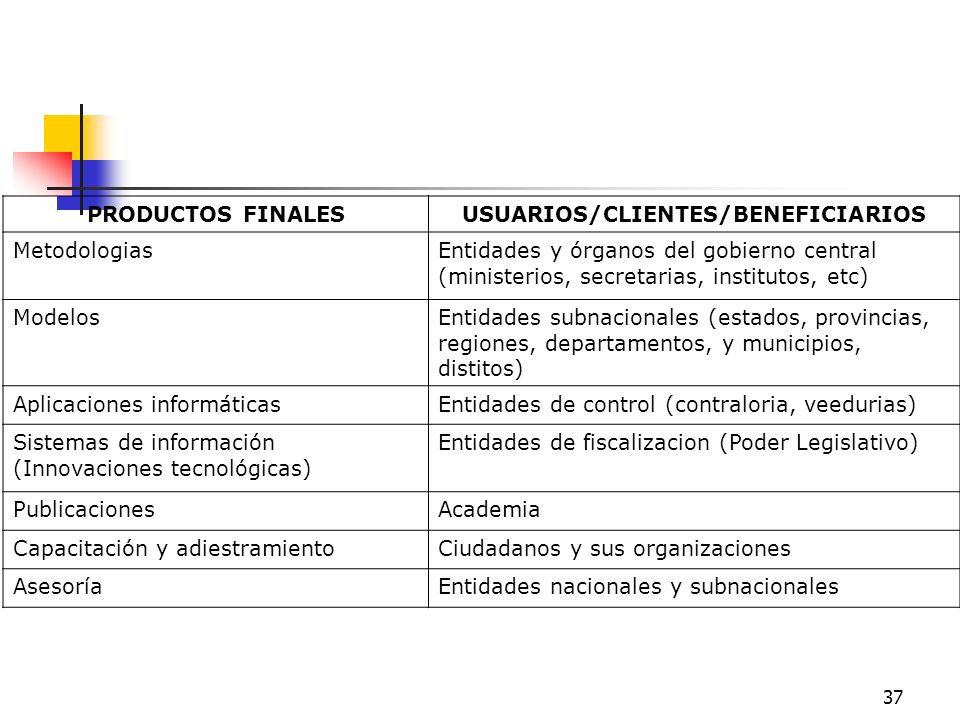 | PRODUCTOS FINALES | USUARIOS/CLIENTES/BENEFICIARIOS |
|---|---|
| Metodologias | Entidades y órganos del gobierno central (ministerios, secretarias, institutos, etc) |
| Modelos | Entidades subnacionales (estados, provincias, regiones, departamentos, y municipios, distitos) |
| Aplicaciones informáticas | Entidades de control (contraloria, veedurias) |
| Sistemas de información (Innovaciones tecnológicas) | Entidades de fiscalizacion (Poder Legislativo) |
| Publicaciones | Academia |
| Capacitación y adiestramiento | Ciudadanos y sus organizaciones |
| Asesoría | Entidades nacionales y subnacionales |

37